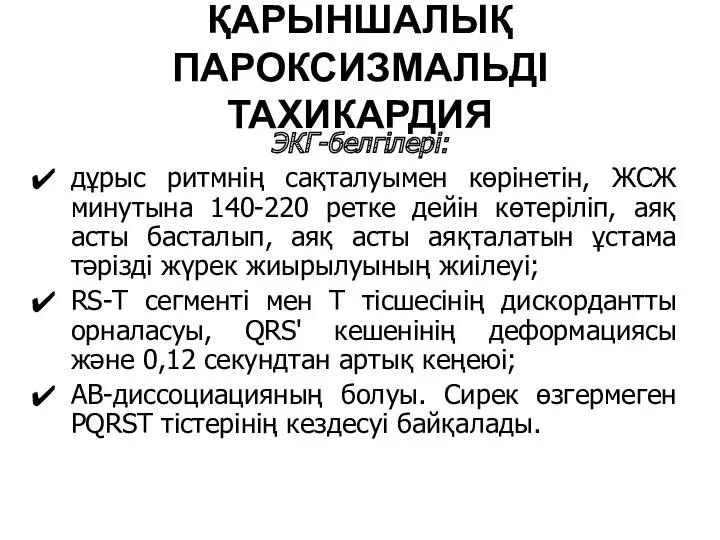 ҚАРЫНШАЛЫҚ ПАРОКСИЗМАЛЬДІ ТАХИКАРДИЯ

ЭКГ-белгілері:

✔ дұрыс ритмнің сақталуымен көрінетін, ЖСЖ минутына 140-220 ретке дейін көтеріліп, аяқ асты басталып, аяқ асты аяқталатын ұстама тәрізді жүрек жиырылуының жиілеуі;

✔ RS-T сегменті мен Т тісшесінің дискордантты орналасуы, QRS' кешенінің деформациясы және 0,12 секундтан артық кеңеюі;

✔ АВ-диссоциацияның болуы. Сирек өзгермеген PQRST тістерінің кездесуі байқалады.